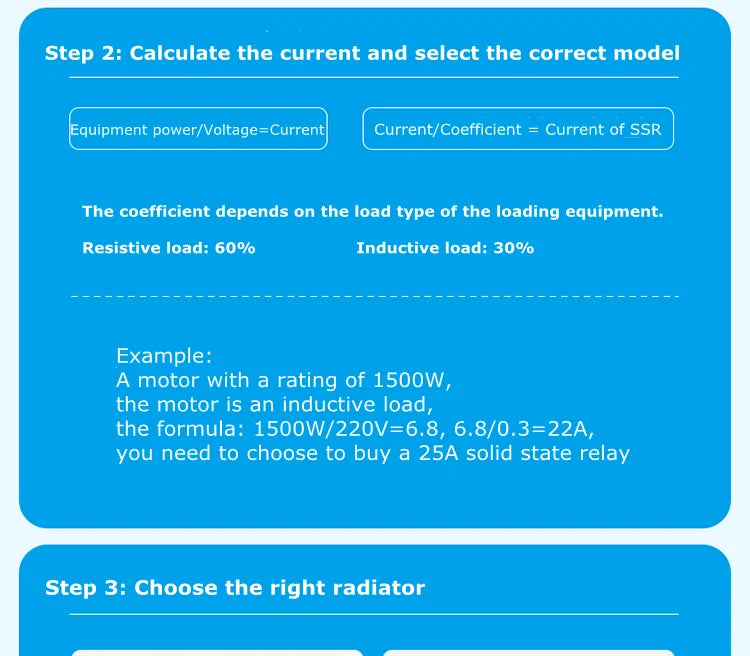 Step 2: Calculate the current and select the correct model

Equipment power/Voltage=Current

Current/Coefficient = Current of SSR

The coefficient depends on the load type of the loading equipment.

Resistive load: 60%

Inductive load: 30%

Example:
A motor with a rating of 1500W,
the motor is an inductive load,
the formula: 1500W/220V=6.8, 6.8/0.3=22A,
you need to choose to buy a 25A solid state relay

Step 3: Choose the right radiator